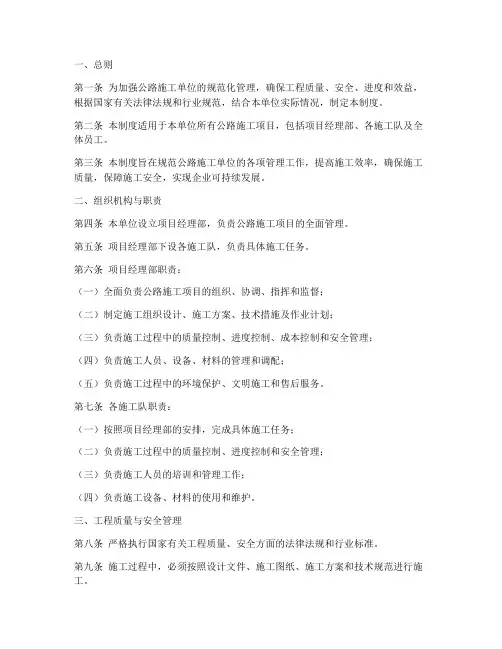 一、总则

第一条 为加强公路施工单位的规范化管理，确保工程质量、安全、进度和效益，根据国家有关法律法规和行业规范，结合本单位实际情况，制定本制度。

第二条 本制度适用于本单位所有公路施工项目，包括项目经理部、各施工队及全体员工。

第三条 本制度旨在规范公路施工单位的各项管理工作，提高施工效率，确保施工质量，保障施工安全，实现企业可持续发展。

二、组织机构与职责

第四条 本单位设立项目经理部，负责公路施工项目的全面管理。

第五条 项目经理部下设各施工队，负责具体施工任务。

第六条 项目经理部职责：

（一）全面负责公路施工项目的组织、协调、指挥和监督；

（二）制定施工组织设计、施工方案、技术措施及作业计划；

（三）负责施工过程中的质量控制、进度控制、成本控制和安全管理；

（四）负责施工人员、设备、材料的管理和调配；

（五）负责施工过程中的环境保护、文明施工和售后服务。

第七条 各施工队职责：

（一）按照项目经理部的安排，完成具体施工任务；

（二）负责施工过程中的质量控制、进度控制和安全管理；

（三）负责施工人员的培训和管理工作；

（四）负责施工设备、材料的使用和维护。

三、工程质量与安全管理

第八条 严格执行国家有关工程质量、安全方面的法律法规和行业标准。

第九条 施工过程中，必须按照设计文件、施工图纸、施工方案和技术规范进行施工。